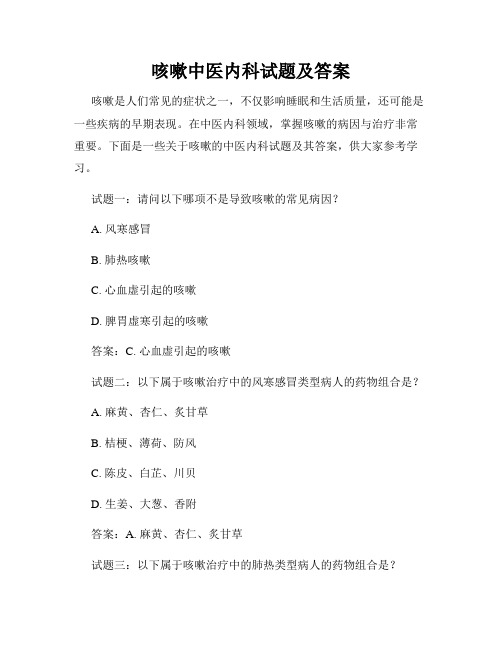 咳嗽中医内科试题及答案

咳嗽是人们常见的症状之一，不仅影响睡眠和生活质量，还可能是一些疾病的早期表现。在中医内科领域，掌握咳嗽的病因与治疗非常重要。下面是一些关于咳嗽的中医内科试题及其答案，供大家参考学习。

试题一：请问以下哪项不是导致咳嗽的常见病因？

A. 风寒感冒

B. 肺热咳嗽

C. 心血虚引起的咳嗽

D. 脾胃虚寒引起的咳嗽

答案：C. 心血虚引起的咳嗽

试题二：以下属于咳嗽治疗中的风寒感冒类型病人的药物组合是？

A. 麻黄、杏仁、炙甘草

B. 桔梗、薄荷、防风

C. 陈皮、白芷、川贝

D. 生姜、大葱、香附

答案：A. 麻黄、杏仁、炙甘草

试题三：以下属于咳嗽治疗中的肺热类型病人的药物组合是？